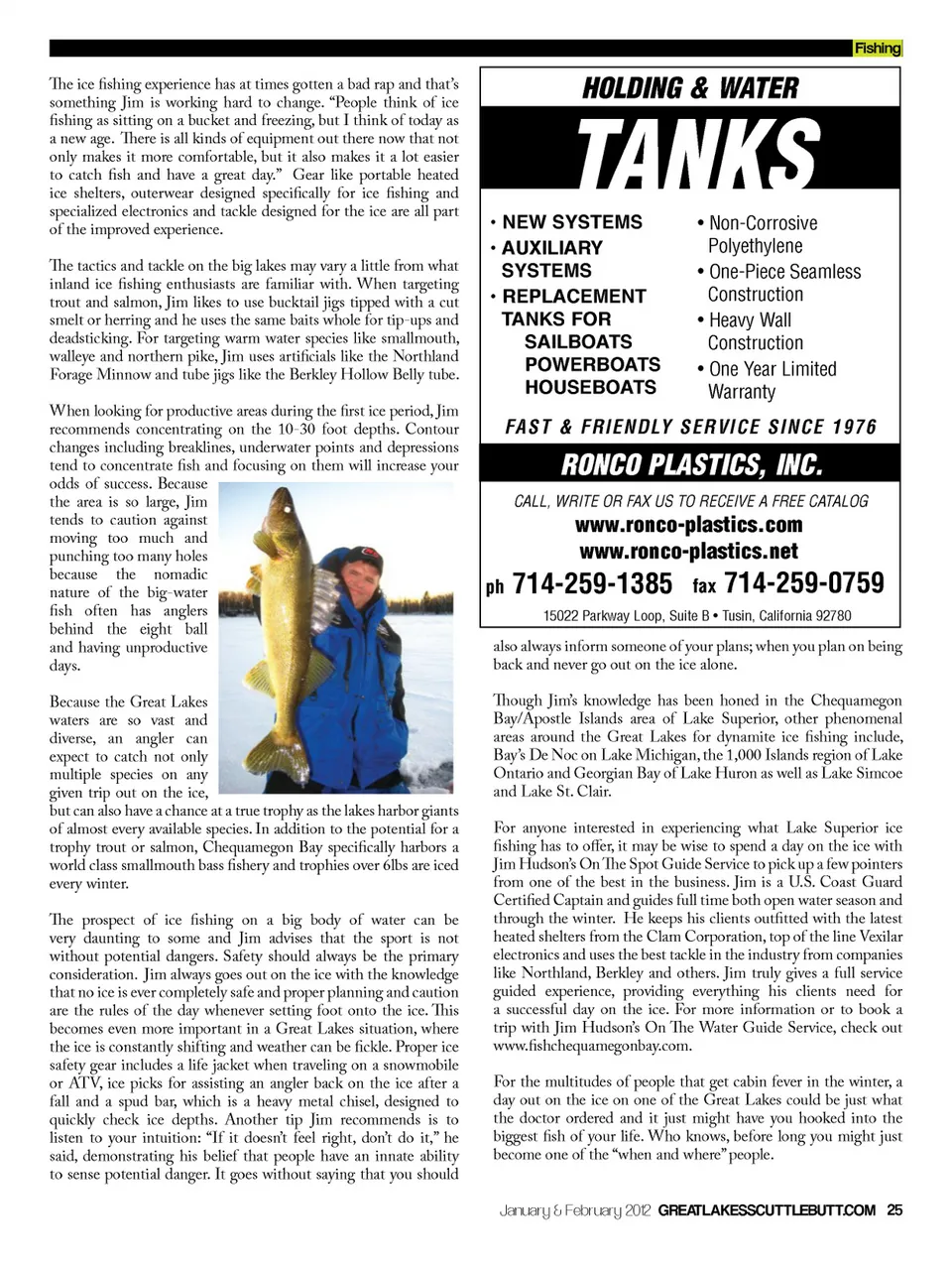 Fishing

The ice fishing experience has at times gotten a bad rap and that's something Jim is working hard to change. "People think of ice fishing as sitting on a bucket and freezing, but I think of today as a new age. There is all kinds of equipment out there now that not only makes it more comfortable, but it also makes it a lot easier to catch fish and have a great day." Gear like portable heated ice shelters, outerwear designed specifically for ice fishing and specialized electronics and tackle designed for the ice are all part of the improved experience.

The tactics and tackle on the big lakes may vary a little from what inland ice fishing enthusiasts are familiar with. When targeting trout and salmon, Jim likes to use bucktail jigs tipped with a cut smelt or herring and he uses the same baits whole for tip-ups and deadsticking. For targeting warm water species like smallmouth, walleye and northern pike, Jim uses artificials like the Northland Forage Minnow and tube jigs like the Berkley Hollow Belly tube.

When looking for productive areas during the first ice period, Jim recommends concentrating on the 10-30 foot depths. Contour changes including breaklines, underwater points and depressions tend to concentrate fish and focusing on them will increase your odds of success. Because the area is so large, Jim tends to caution against moving too much and punching too many holes because the nomadic nature of the big-water fish often has anglers behind the eight ball and having unproductive days.

Because the Great Lakes waters are so vast and diverse, an angler can expect to catch not only multiple species on any given trip out on the ice, but can also have a chance at a true trophy as the lakes harbor giants of almost every available species. In addition to the potential for a trophy trout or salmon, Chequamegon Bay specifically harbors a world class smallmouth bass fishery and trophies over 6lbs are iced every winter.

The prospect of ice fishing on a big body of water can be very daunting to some and Jim advises that the sport is not without potential dangers. Safety should always be the primary consideration. Jim always goes out on the ice with the knowledge that no ice is ever completely safe and proper planning and caution are the rules of the day whenever setting foot onto the ice. This becomes even more important in a Great Lakes situation, where the ice is constantly shifting and weather can be fickle. Proper ice safety gear includes a life jacket when traveling on a snowmobile or ATV, ice picks for assisting an angler back on the ice after a fall and a spud bar, which is a heavy metal chisel, designed to quickly check ice depths. Another tip Jim recommends is to listen to your intuition: "If it doesn't feel right, don't do it," he said, demonstrating his belief that people have an innate ability to sense potential danger. It goes without saying that you should

HOLDING & WATER
TANKS
• NEW SYSTEMS
• AUXILIARY SYSTEMS
• REPLACEMENT TANKS FOR SAILBOATS POWERBOATS HOUSEBOATS
• Non-Corrosive Polyethylene
• One-Piece Seamless Construction
• Heavy Wall Construction
• One Year Limited Warranty
FAST & FRIENDLY SERVICE SINCE 1976
RONCO PLASTICS, INC.
CALL, WRITE OR FAX US TO RECEIVE A FREE CATALOG
www.ronco-plastics.com
www.ronco-plastics.net
ph 714-259-1385 fax 714-259-0759
15022 Parkway Loop, Suite B • Tusin, California 92780

also always inform someone of your plans; when you plan on being back and never go out on the ice alone.

Though Jim's knowledge has been honed in the Chequamegon Bay/Apostle Islands area of Lake Superior, other phenomenal areas around the Great Lakes for dynamite ice fishing include, Bay's De Noc on Lake Michigan, the 1,000 Islands region of Lake Ontario and Georgian Bay of Lake Huron as well as Lake Simcoe and Lake St. Clair.

For anyone interested in experiencing what Lake Superior ice fishing has to offer, it may be wise to spend a day on the ice with Jim Hudson's On The Spot Guide Service to pick up a few pointers from one of the best in the business. Jim is a U.S. Coast Guard Certified Captain and guides full time both open water season and through the winter. He keeps his clients outfitted with the latest heated shelters from the Clam Corporation, top of the line Vexilar electronics and uses the best tackle in the industry from companies like Northland, Berkley and others. Jim truly gives a full service guided experience, providing everything his clients need for a successful day on the ice. For more information or to book a trip with Jim Hudson's On The Water Guide Service, check out www.fishchequamegonbay.com.

For the multitudes of people that get cabin fever in the winter, a day out on the ice on one of the Great Lakes could be just what the doctor ordered and it just might have you hooked into the biggest fish of your life. Who knows, before long you might just become one of the "when and where" people.

January & February 2012 GREATLAKESSCUTTLEBUTT.COM 25